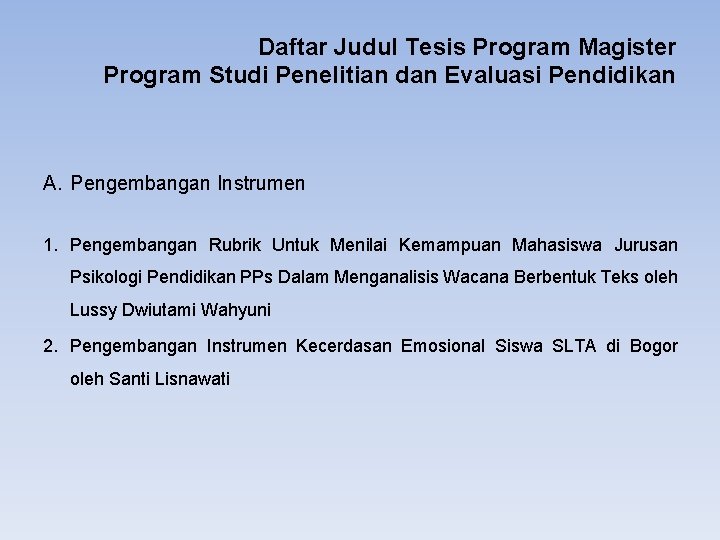 Daftar Judul Tesis Program Magister
Program Studi Penelitian dan Evaluasi Pendidikan

A. Pengembangan Instrumen

1. Pengembangan Rubrik Untuk Menilai Kemampuan Mahasiswa Jurusan Psikologi Pendidikan PPs Dalam Menganalisis Wacana Berbentuk Teks oleh Lussy Dwiutami Wahyuni

2. Pengembangan Instrumen Kecerdasan Emosional Siswa SLTA di Bogor oleh Santi Lisnawati